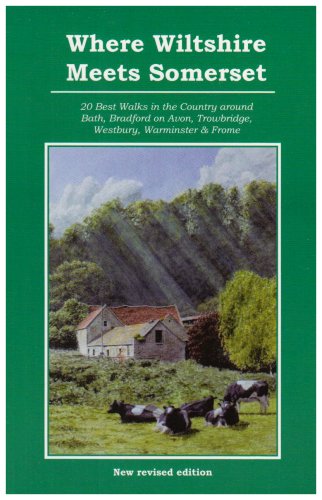 Where Wiltshire Meets Somerset

20 Best Walks in the Country around Bath, Bradford on Avon, Trowbridge, Westbury, Warminster & Frome

New revised edition